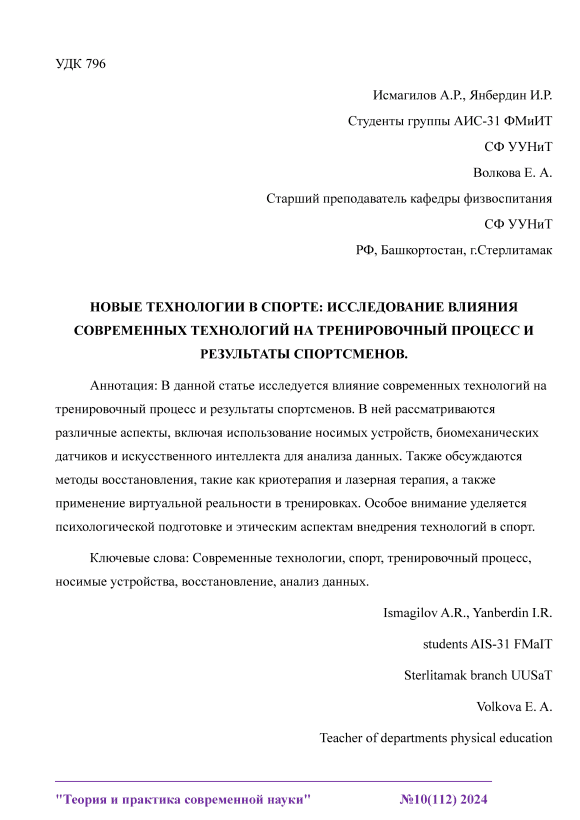 УДК 796

Исмагилов А.Р., Янбердин И.Р.

Студенты группы АИС-31 ФМиИТ

СФ УУНиТ

Волкова Е. А.

Старший преподаватель кафедры физвоспитания

СФ УУНиТ

РФ, Башкортостан, г.Стерлитамак

НОВЫЕ ТЕХНОЛОГИИ В СПОРТЕ: ИССЛЕДОВАНИЕ ВЛИЯНИЯ СОВРЕМЕННЫХ ТЕХНОЛОГИЙ НА ТРЕНИРОВОЧНЫЙ ПРОЦЕСС И РЕЗУЛЬТАТЫ СПОРТСМЕНОВ.

Аннотация: В данной статье исследуется влияние современных технологий на тренировочный процесс и результаты спортсменов. В ней рассматриваются различные аспекты, включая использование носимых устройств, биомеханических датчиков и искусственного интеллекта для анализа данных. Также обсуждаются методы восстановления, такие как криотерапия и лазерная терапия, а также применение виртуальной реальности в тренировках. Особое внимание уделяется психологической подготовке и этическим аспектам внедрения технологий в спорт.

Ключевые слова: Современные технологии, спорт, тренировочный процесс, носимые устройства, восстановление, анализ данных.

Ismagilov A.R., Yanberdin I.R.

students AIS-31 FMaIT

Sterlitamak branch UUSaT

Volkova E. A.

Teacher of departments physical education

"Теория и практика современной науки" №10(112) 2024